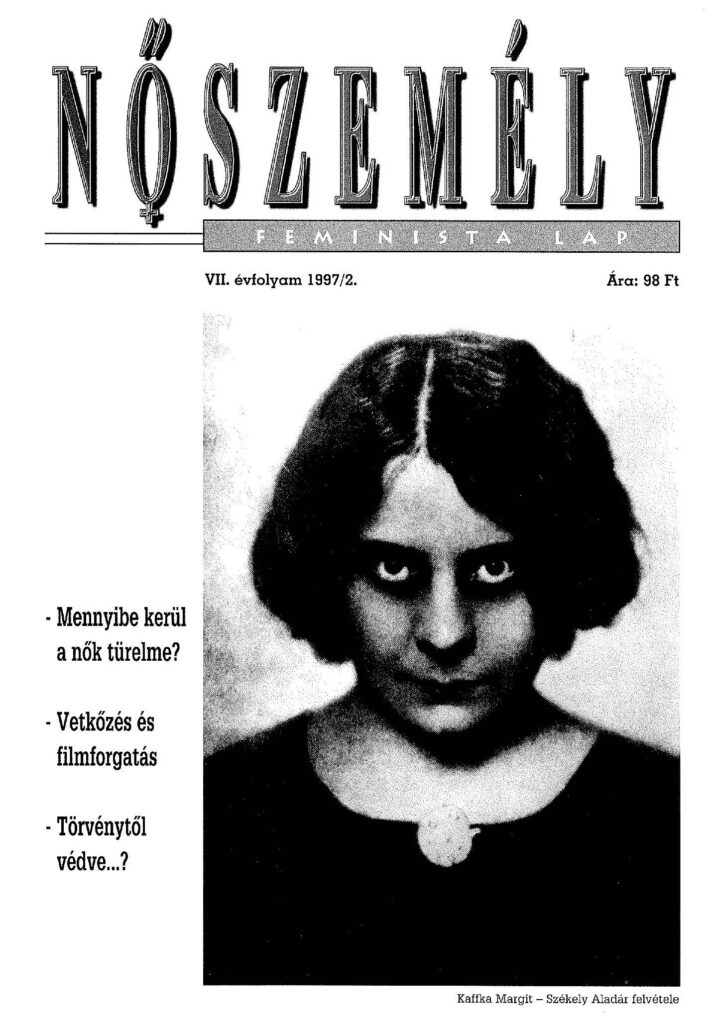 NŐSZEMÉLY
FEMINISTA LAP

VII. évfolyam 1997/2.

Ára: 98 Ft

- Mennyibe kerül a nők türelme?

- Vetkőzés és filmforgatás

- Törvénytől védve...?

Kaffka Margit – Székely Aladár felvétele